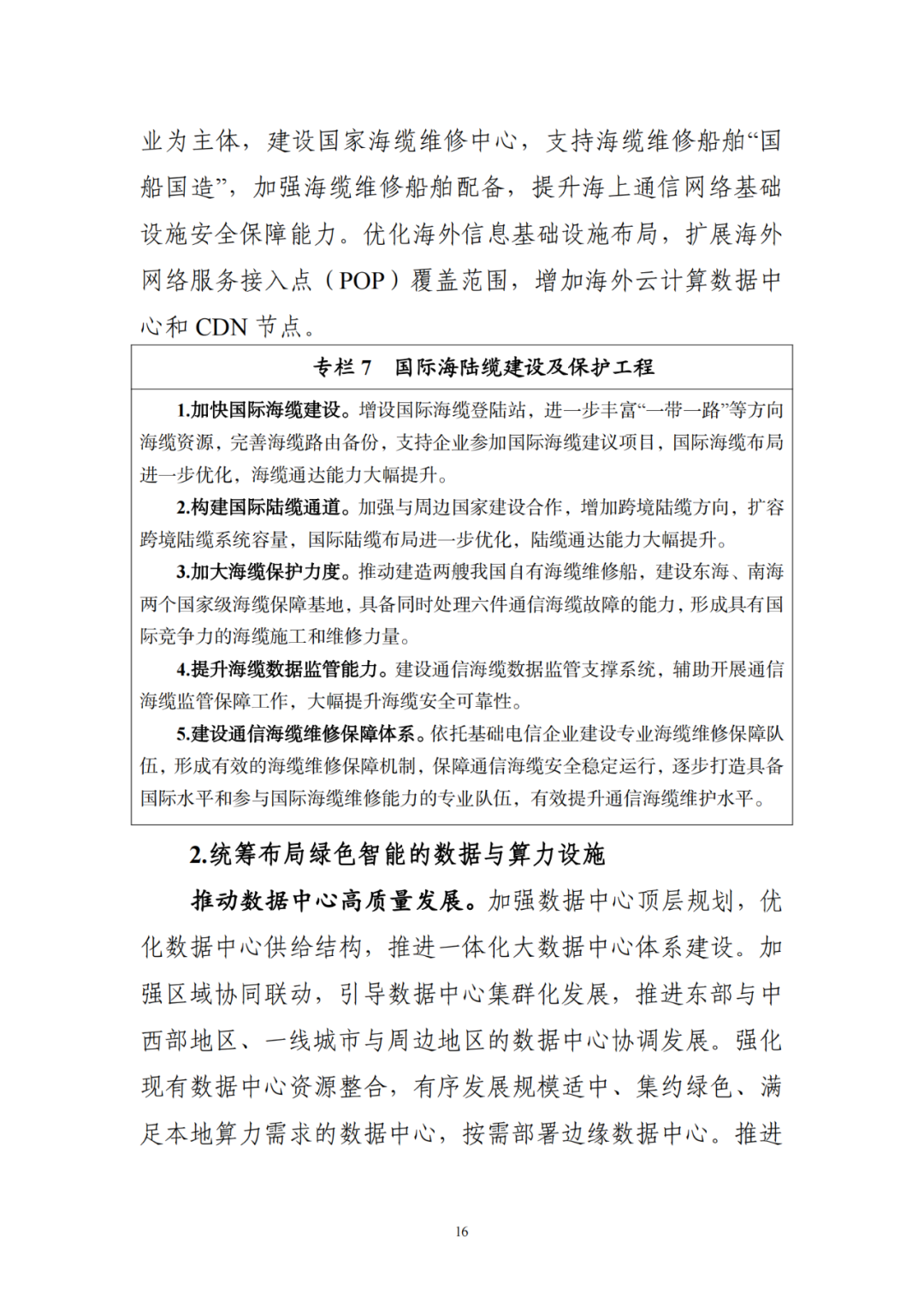 业为主体，建设国家海缆维修中心，支持海缆维修船舶“国船国造”，加强海缆维修船舶配备，提升海上通信网络基础设施安全保障能力。优化海外信息基础设施布局，扩展海外网络服务接入点（POP）覆盖范围，增加海外云计算数据中心和 CDN 节点。

专栏 7　国际海陆缆建设及保护工程

1.加快国际海缆建设。增设国际海缆登陆站，进一步丰富“一带一路”等方向海缆资源，完善海缆路由备份，支持企业参加国际海缆建议项目，国际海缆布局进一步优化，海缆通达能力大幅提升。

2.构建国际陆缆通道。加强与周边国家建设合作，增加跨境陆缆方向，扩容跨境陆缆系统容量，国际陆缆布局进一步优化，陆缆通达能力大幅提升。

3.加大海缆保护力度。推动建造两艘我国自有海缆维修船，建设东海、南海两个国家级海缆保障基地，具备同时处理六件通信海缆故障的能力，形成具有国际竞争力的海缆施工和维修力量。

4.提升海缆数据监管能力。建设通信海缆数据监管支撑系统，辅助开展通信海缆监管保障工作，大幅提升海缆安全可靠性。

5.建设通信海缆维修保障体系。依托基础电信企业建设专业海缆维修保障队伍，形成有效的海缆维修保障机制，保障通信海缆安全稳定运行，逐步打造具备国际水平和参与国际海缆维修能力的专业队伍，有效提升通信海缆维护水平。

2.统筹布局绿色智能的数据与算力设施

推动数据中心高质量发展。加强数据中心顶层规划，优化数据中心供给结构，推进一体化大数据中心体系建设。加强区域协同联动，引导数据中心集群化发展，推进东部与中西部地区、一线城市与周边地区的数据中心协调发展。强化现有数据中心资源整合，有序发展规模适中、集约绿色、满足本地算力需求的数据中心，按需部署边缘数据中心。推进

16